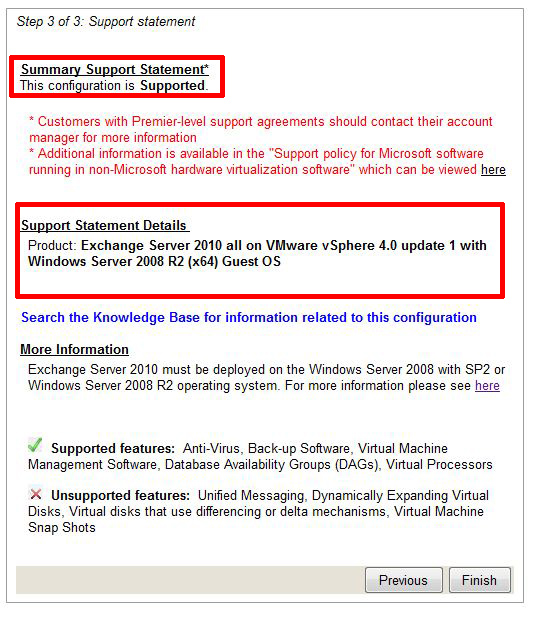 Step 3 of 3: Support statement

Summary Support Statement*
This configuration is Supported.

* Customers with Premier-level support agreements should contact their account manager for more information
* Additional information is available in the "Support policy for Microsoft software running in non-Microsoft hardware virtualization software" which can be viewed here

Support Statement Details
Product: Exchange Server 2010 all on VMware vSphere 4.0 update 1 with Windows Server 2008 R2 (x64) Guest OS

Search the Knowledge Base for information related to this configuration

More Information
Exchange Server 2010 must be deployed on the Windows Server 2008 with SP2 or Windows Server 2008 R2 operating system. For more information please see here

Supported features: Anti-Virus, Back-up Software, Virtual Machine Management Software, Database Availability Groups (DAGs), Virtual Processors

Unsupported features: Unified Messaging, Dynamically Expanding Virtual Disks, Virtual disks that use differencing or delta mechanisms, Virtual Machine Snap Shots

Previous Finish